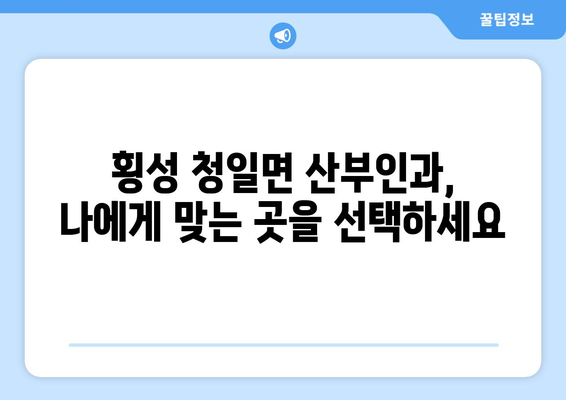 꿀팁정보

횡성 청일면 산부인과, 나에게 맞는 곳을 선택하세요